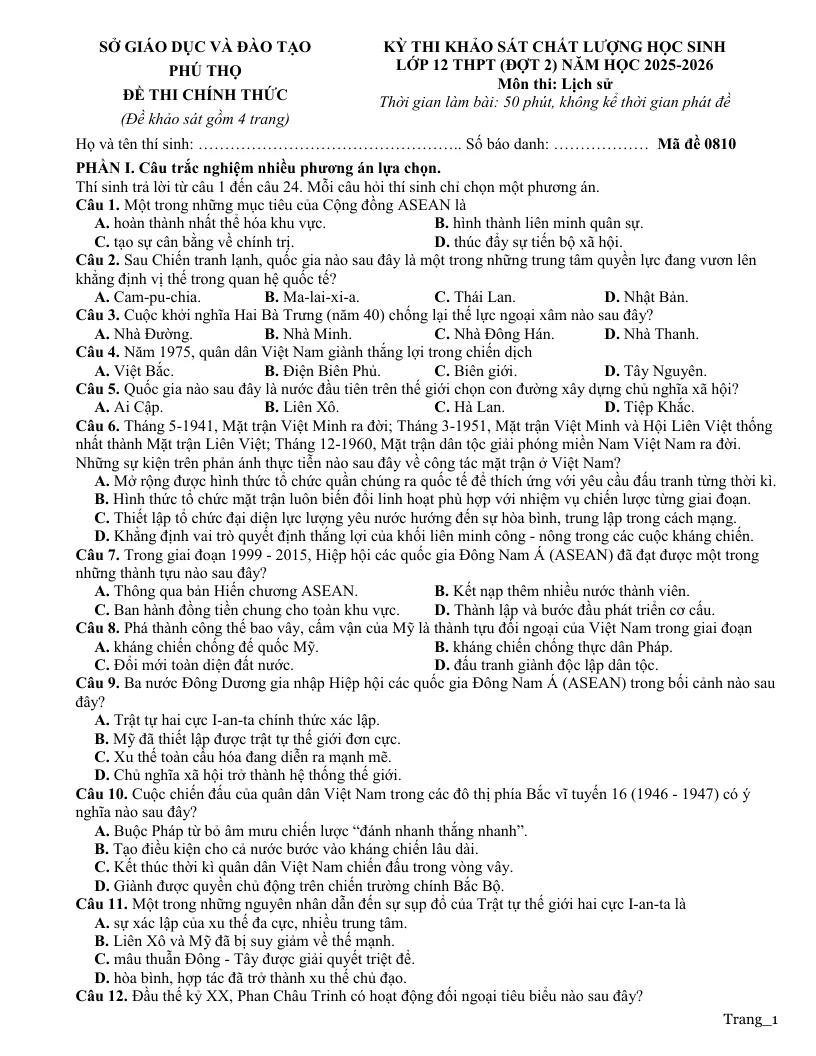 SỞ GIÁO DỤC VÀ ĐÀO TẠO
PHÚ THỌ
ĐỀ THI CHÍNH THỨC
(Đề khảo sát gồm 4 trang)

KỲ THI KHẢO SÁT CHẤT LƯỢNG HỌC SINH
LỚP 12 THPT (ĐỢT 2) NĂM HỌC 2025-2026
Môn thi: Lịch sử
Thời gian làm bài: 50 phút, không kể thời gian phát đề

Họ và tên thí sinh: ____ Số báo danh: ____ Mã đề 0810

PHẦN I. Câu trắc nghiệm nhiều phương án lựa chọn.

Thí sinh trả lời từ câu 1 đến câu 24. Mỗi câu hỏi thí sinh chỉ chọn một phương án.

Câu 1. Một trong những mục tiêu của Cộng đồng ASEAN là
A. hoàn thành nhất thể hóa khu vực. B. hình thành liên minh quân sự.
C. tạo sự cân bằng về chính trị. D. thúc đẩy sự tiến bộ xã hội.

Câu 2. Sau Chiến tranh lạnh, quốc gia nào sau đây là một trong những trung tâm quyền lực đang vươn lên khẳng định vị thế trong quan hệ quốc tế?
A. Cam-pu-chia. B. Ma-lai-xi-a. C. Thái Lan. D. Nhật Bản.

Câu 3. Cuộc khởi nghĩa Hai Bà Trưng (năm 40) chống lại thế lực ngoại xâm nào sau đây?
A. Nhà Đường. B. Nhà Minh. C. Nhà Đông Hán. D. Nhà Thanh.

Câu 4. Năm 1975, quân dân Việt Nam giành thắng lợi trong chiến dịch
A. Việt Bắc. B. Điện Biên Phủ. C. Biên giới. D. Tây Nguyên.

Câu 5. Quốc gia nào sau đây là nước đầu tiên trên thế giới chọn con đường xây dựng chủ nghĩa xã hội?
A. Ai Cập. B. Liên Xô. C. Hà Lan. D. Tiệp Khắc.

Câu 6. Tháng 5-1941, Mặt trận Việt Minh ra đời; Tháng 3-1951, Mặt trận Việt Minh và Hội Liên Việt thống nhất thành Mặt trận Liên Việt; Tháng 12-1960, Mặt trận dân tộc giải phóng miền Nam Việt Nam ra đời. Những sự kiện trên phản ánh thực tiễn nào sau đây về công tác mặt trận ở Việt Nam?
A. Mở rộng được hình thức tổ chức quần chúng ra quốc tế để thích ứng với yêu cầu đấu tranh từng thời kì.
B. Hình thức tổ chức mặt trận luôn biến đổi linh hoạt phù hợp với nhiệm vụ chiến lược từng giai đoạn.
C. Thiết lập tổ chức đại diện lực lượng yêu nước hướng đến sự hòa bình, trung lập trong cách mạng.
D. Khẳng định vai trò quyết định thắng lợi của khối liên minh công - nông trong các cuộc kháng chiến.

Câu 7. Trong giai đoạn 1999 - 2015, Hiệp hội các quốc gia Đông Nam Á (ASEAN) đã đạt được một trong những thành tựu nào sau đây?
A. Thông qua bản Hiến chương ASEAN. B. Kết nạp thêm nhiều nước thành viên.
C. Ban hành đồng tiền chung cho toàn khu vực. D. Thành lập và bước đầu phát triển cơ cấu.

Câu 8. Phá thành công thế bao vây, cấm vận của Mỹ là thành tựu đối ngoại của Việt Nam trong giai đoạn
A. kháng chiến chống đế quốc Mỹ. B. kháng chiến chống thực dân Pháp.
C. Đổi mới toàn diện đất nước. D. đấu tranh giành độc lập dân tộc.

Câu 9. Ba nước Đông Dương gia nhập Hiệp hội các quốc gia Đông Nam Á (ASEAN) trong bối cảnh nào sau đây?
A. Trật tự hai cực I-an-ta chính thức xác lập.
B. Mỹ đã thiết lập được trật tự thế giới đơn cực.
C. Xu thế toàn cầu hóa đang diễn ra mạnh mẽ.
D. Chủ nghĩa xã hội trở thành hệ thống thế giới.

Câu 10. Cuộc chiến đấu của quân dân Việt Nam trong các đô thị phía Bắc vĩ tuyến 16 (1946 - 1947) có ý nghĩa nào sau đây?
A. Buộc Pháp từ bỏ âm mưu chiến lược "đánh nhanh thắng nhanh".
B. Tạo điều kiện cho cả nước bước vào kháng chiến lâu dài.
C. Kết thúc thời kì quân dân Việt Nam chiến đấu trong vòng vây.
D. Giành được quyền chủ động trên chiến trường chính Bắc Bộ.

Câu 11. Một trong những nguyên nhân dẫn đến sự sụp đổ của Trật tự thế giới hai cực I-an-ta là
A. sự xác lập của xu thế đa cực, nhiều trung tâm.
B. Liên Xô và Mỹ đã bị suy giảm về thế mạnh.
C. mâu thuẫn Đông - Tây được giải quyết triệt để.
D. hòa bình, hợp tác đã trở thành xu thế chủ đạo.

Câu 12. Đầu thế kỷ XX, Phan Châu Trinh có hoạt động đối ngoại tiêu biểu nào sau đây?

Trang_1